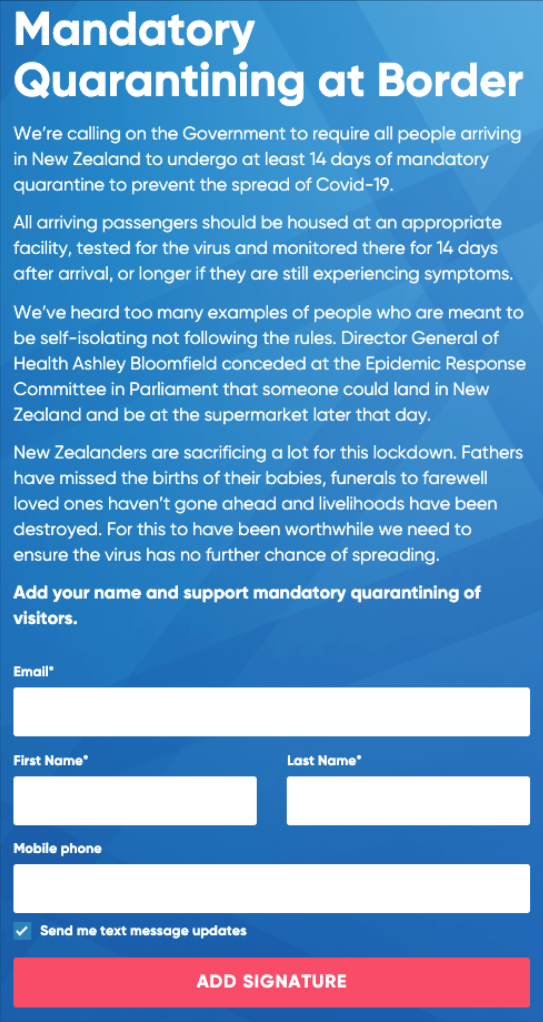 Mandatory Quarantining at Border

We're calling on the Government to require all people arriving in New Zealand to undergo at least 14 days of mandatory quarantine to prevent the spread of Covid-19.

All arriving passengers should be housed at an appropriate facility, tested for the virus and monitored there for 14 days after arrival, or longer if they are still experiencing symptoms.

We've heard too many examples of people who are meant to be self-isolating not following the rules. Director General of Health Ashley Bloomfield conceded at the Epidemic Response Committee in Parliament that someone could land in New Zealand and be at the supermarket later that day.

New Zealanders are sacrificing a lot for this lockdown. Fathers have missed the births of their babies, funerals to farewell loved ones haven't gone ahead and livelihoods have been destroyed. For this to have been worthwhile we need to ensure the virus has no further chance of spreading.

Add your name and support mandatory quarantining of visitors.

Email*

First Name*

Last Name*

Mobile phone

Send me text message updates

ADD SIGNATURE